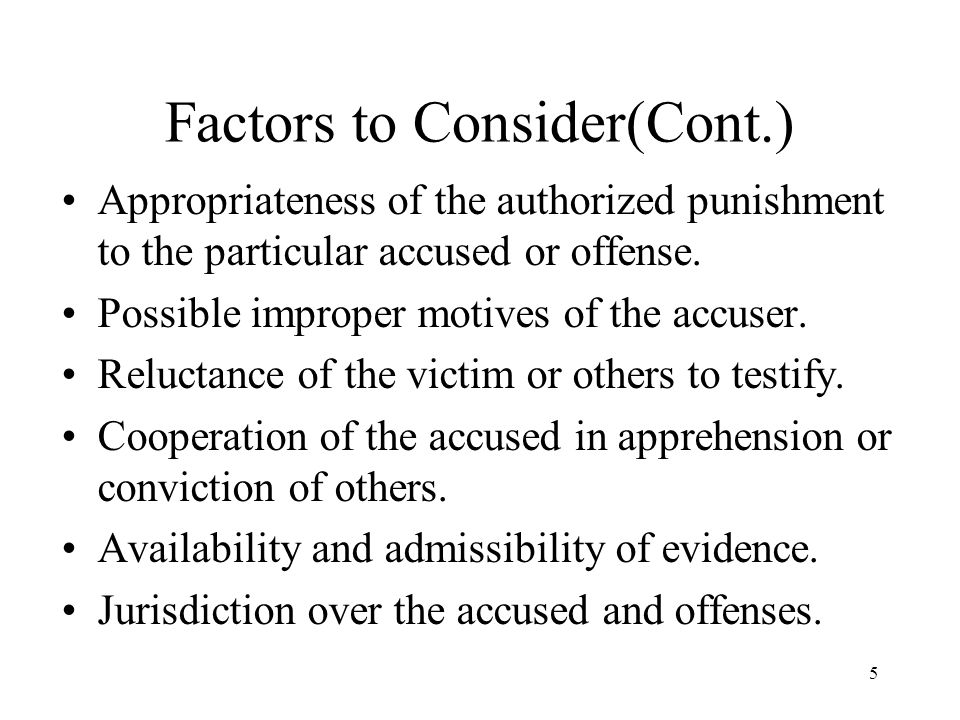 Factors to Consider(Cont.)

• Appropriateness of the authorized punishment to the particular accused or offense.

• Possible improper motives of the accuser.

• Reluctance of the victim or others to testify.

• Cooperation of the accused in apprehension or conviction of others.

• Availability and admissibility of evidence.

• Jurisdiction over the accused and offenses.

5